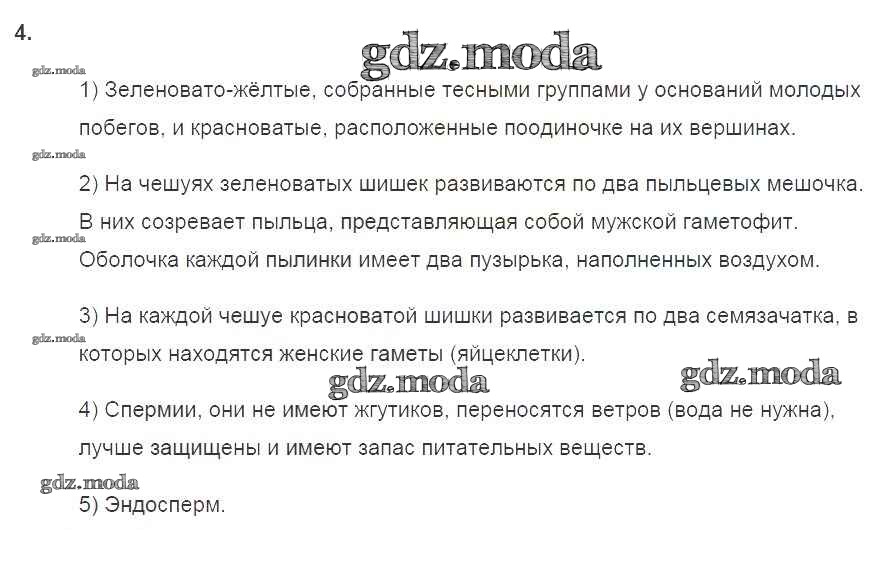 4.

1) Зеленовато-жёлтые, собранные тесными группами у оснований молодых побегов, и красноватые, расположенные поодиночке на их вершинах.

2) На чешуях зеленоватых шишек развиваются по два пыльцевых мешочка. В них созревает пыльца, представляющая собой мужской гаметофит. Оболочка каждой пылинки имеет два пузырька, наполненных воздухом.

3) На каждой чешуе красноватой шишки развивается по два семязачатка, в которых находятся женские гаметы (яйцеклетки).

4) Спермии, они не имеют жгутиков, переносятся ветров (вода не нужна), лучше защищены и имеют запас питательных веществ.

5) Эндосперм.

gdz.moda